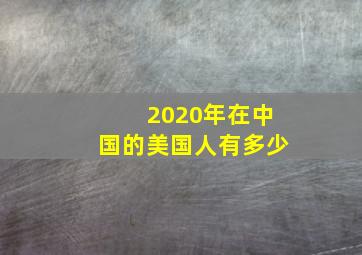 2020年在中国的美国人有多少